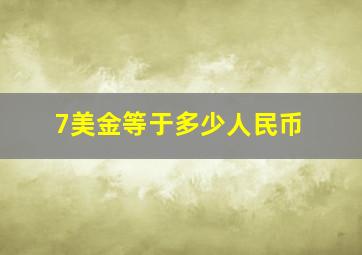 7美金等于多少人民币